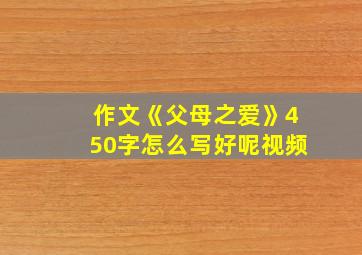 作文《父母之爱》450字怎么写好呢视频